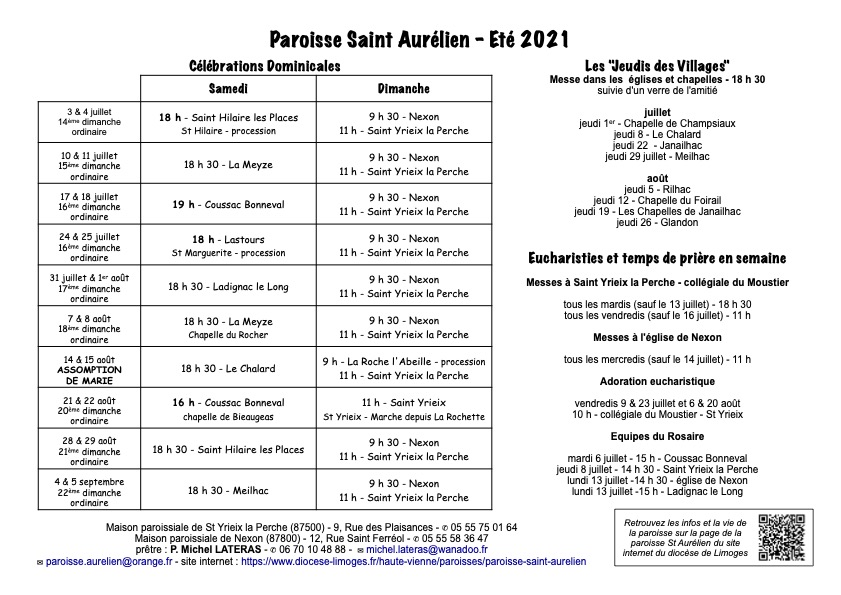 Paroisse Saint Aurélien - Eté 2021

Célébrations Dominicales

| | Samedi | Dimanche |
|---|---|---|
| 3 & 4 juillet 14ème dimanche ordinaire | 18 h - Saint Hilaire les Places St Hilaire - procession | 9 h 30 - Nexon 11 h - Saint Yrieix la Perche |
| 10 & 11 juillet 15ème dimanche ordinaire | 18 h 30 - La Meyze | 9 h 30 - Nexon 11 h - Saint Yrieix la Perche |
| 17 & 18 juillet 16ème dimanche ordinaire | 19 h - Coussac Bonneval | 9 h 30 - Nexon 11 h - Saint Yrieix la Perche |
| 24 & 25 juillet 16ème dimanche ordinaire | 18 h - Lastours St Marguerite - procession | 9 h 30 - Nexon 11 h - Saint Yrieix la Perche |
| 31 juillet & 1er août 17ème dimanche ordinaire | 18 h 30 - Ladignac le Long | 9 h 30 - Nexon 11 h - Saint Yrieix la Perche |
| 7 & 8 août 18ème dimanche ordinaire | 18 h 30 - La Meyze Chapelle du Rocher | 9 h 30 - Nexon 11 h - Saint Yrieix la Perche |
| 14 & 15 août ASSOMPTION DE MARIE | 18 h 30 - Le Chalard | 9 h - La Roche l'Abeille - procession 11 h - Saint Yrieix la Perche |
| 21 & 22 août 20ème dimanche ordinaire | 16 h - Coussac Bonneval chapelle de Bieaugeas | 11 h - Saint Yrieix St Yrieix - Marche depuis La Rochette |
| 28 & 29 août 21ème dimanche ordinaire | 18 h 30 - Saint Hilaire les Places | 9 h 30 - Nexon 11 h - Saint Yrieix la Perche |
| 4 & 5 septembre 22ème dimanche ordinaire | 18 h 30 - Meilhac | 9 h 30 - Nexon 11 h - Saint Yrieix la Perche |

Les "Jeudis des Villages"
Messe dans les églises et chapelles - 18 h 30
suivie d'un verre de l'amitié

juillet
jeudi 1er - Chapelle de Champsiaux
jeudi 8 - Le Chalard
jeudi 22 - Janailhac
jeudi 29 juillet - Meilhac

août
jeudi 5 - Rilhac
jeudi 12 - Chapelle du Foirail
jeudi 19 - Les Chapelles de Janailhac
jeudi 26 - Glandon

Eucharisties et temps de prière en semaine

Messes à Saint Yrieix la Perche - collégiale du Moustier

tous les mardis (sauf le 13 juillet) - 18 h 30
tous les vendredis (sauf le 16 juillet) - 11 h

Messes à l'église de Nexon

tous les mercredis (sauf le 14 juillet) - 11 h

Adoration eucharistique

vendredis 9 & 23 juillet et 6 & 20 août
10 h - collégiale du Moustier - St Yrieix

Equipes du Rosaire

mardi 6 juillet - 15 h - Coussac Bonneval
jeudi 8 juillet - 14 h 30 - Saint Yrieix la Perche
lundi 13 juillet -14 h 30 - église de Nexon
lundi 13 juillet -15 h - Ladignac le Long

Maison paroissiale de St Yrieix la Perche (87500) - 9, Rue des Plaisances - ✆ 05 55 75 01 64
Maison paroissiale de Nexon (87800) - 12, Rue Saint Ferréol - ✆ 05 55 58 36 47
prêtre : P. Michel LATERAS - ✆ 06 70 10 48 88 - ✉ michel.lateras@wanadoo.fr
✉ paroisse.aurelien@orange.fr - site internet : https://www.diocese-limoges.fr/haute-vienne/paroisses/paroisse-saint-aurelien

Retrouvez les infos et la vie de la paroisse sur la page de la paroisse St Aurélien du site internet du diocèse de Limoges